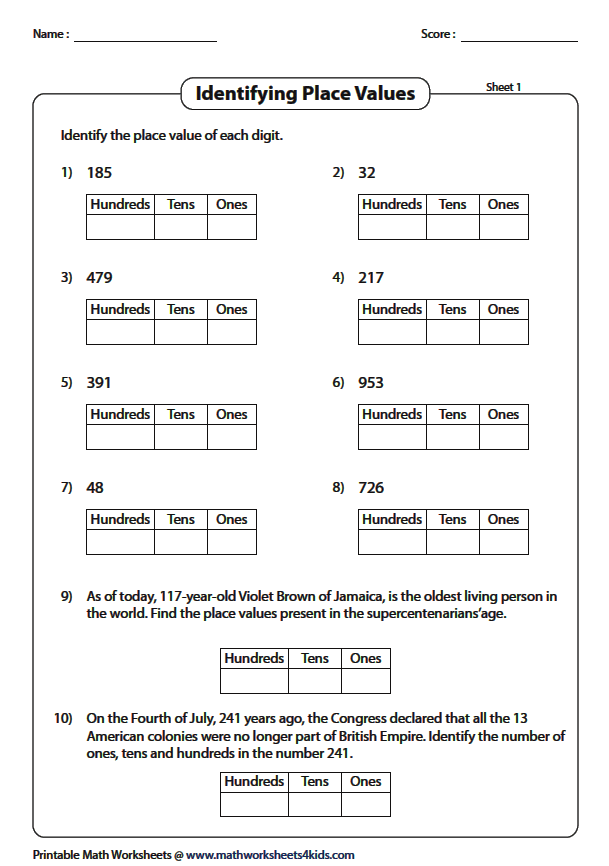 Name :

Score :

Identifying Place Values

Sheet 1

Identify the place value of each digit.

1) 185

| Hundreds | Tens | Ones |
|---|---|---|
| | | |

2) 32

| Hundreds | Tens | Ones |
|---|---|---|
| | | |

3) 479

| Hundreds | Tens | Ones |
|---|---|---|
| | | |

4) 217

| Hundreds | Tens | Ones |
|---|---|---|
| | | |

5) 391

| Hundreds | Tens | Ones |
|---|---|---|
| | | |

6) 953

| Hundreds | Tens | Ones |
|---|---|---|
| | | |

7) 48

| Hundreds | Tens | Ones |
|---|---|---|
| | | |

8) 726

| Hundreds | Tens | Ones |
|---|---|---|
| | | |

9) As of today, 117-year-old Violet Brown of Jamaica, is the oldest living person in the world. Find the place values present in the supercentenarians'age.

| Hundreds | Tens | Ones |
|---|---|---|
| | | |

10) On the Fourth of July, 241 years ago, the Congress declared that all the 13 American colonies were no longer part of British Empire. Identify the number of ones, tens and hundreds in the number 241.

| Hundreds | Tens | Ones |
|---|---|---|
| | | |

Printable Math Worksheets @ www.mathworksheets4kids.com